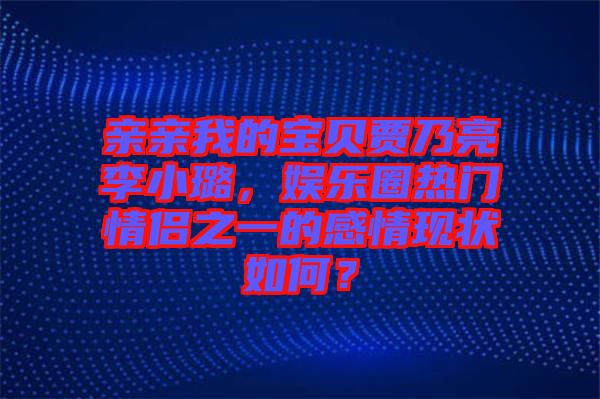 亲亲我的宝贝贾乃亮李小璐，娱乐圈热门情侣之一的感情现状如何？